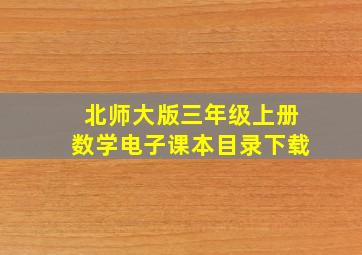 北师大版三年级上册
数学电子课本目录下载